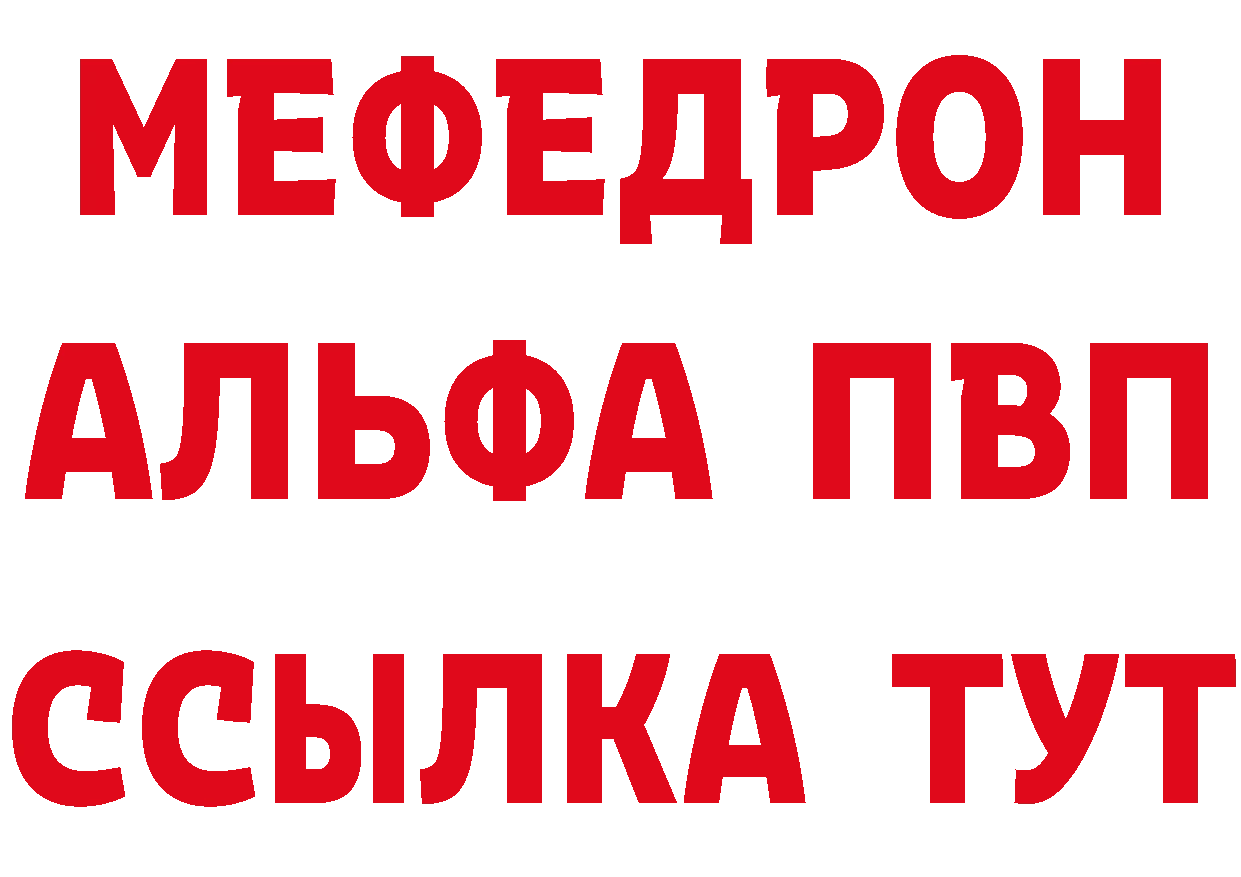 МЕФЕДРОН
АЛЬФА ПВП
ССЫЛКА ТУТ